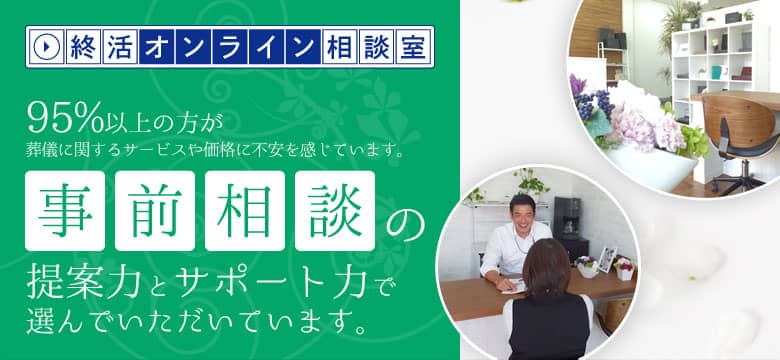 終活オンライン相談室

95%以上の方が
葬儀に関するサービスや価格に不安を感じています。

事前相談の
提案力とサポート力で
選んでいただいています。